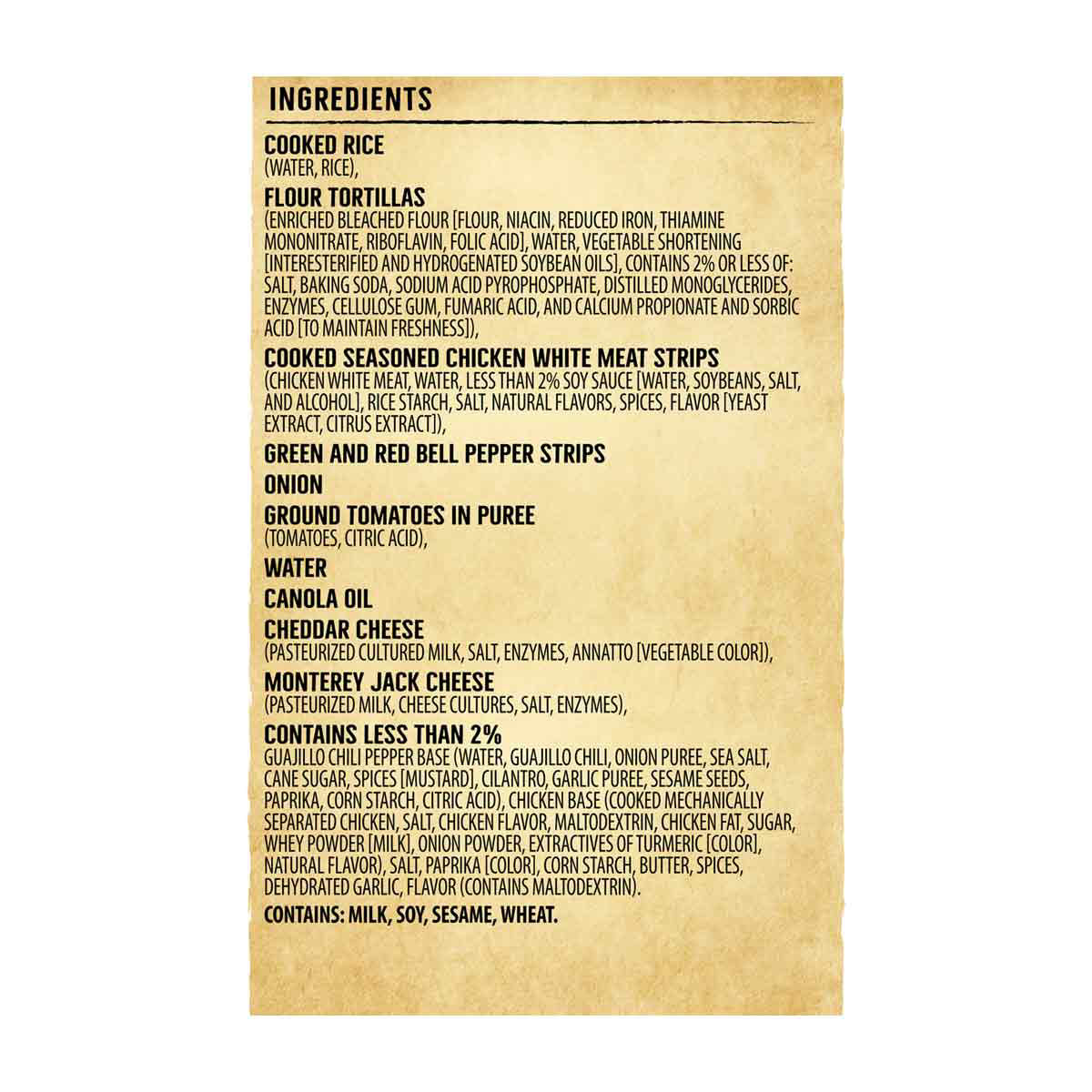 INGREDIENTS

COOKED RICE
(WATER, RICE),

FLOUR TORTILLAS
(ENRICHED BLEACHED FLOUR [FLOUR, NIACIN, REDUCED IRON, THIAMINE MONONITRATE, RIBOFLAVIN, FOLIC ACID], WATER, VEGETABLE SHORTENING [INTERESTERIFIED AND HYDROGENATED SOYBEAN OILS], CONTAINS 2% OR LESS OF: SALT, BAKING SODA, SODIUM ACID PYROPHOSPHATE, DISTILLED MONOGLYCERIDES, ENZYMES, CELLULOSE GUM, FUMARIC ACID, AND CALCIUM PROPIONATE AND SORBIC ACID [TO MAINTAIN FRESHNESS]),

COOKED SEASONED CHICKEN WHITE MEAT STRIPS
(CHICKEN WHITE MEAT, WATER, LESS THAN 2% SOY SAUCE [WATER, SOYBEANS, SALT, AND ALCOHOL], RICE STARCH, SALT, NATURAL FLAVORS, SPICES, FLAVOR [YEAST EXTRACT, CITRUS EXTRACT]),

GREEN AND RED BELL PEPPER STRIPS

ONION

GROUND TOMATOES IN PUREE
(TOMATOES, CITRIC ACID),

WATER

CANOLA OIL

CHEDDAR CHEESE
(PASTEURIZED CULTURED MILK, SALT, ENZYMES, ANNATTO [VEGETABLE COLOR]),

MONTEREY JACK CHEESE
(PASTEURIZED MILK, CHEESE CULTURES, SALT, ENZYMES),

CONTAINS LESS THAN 2%
GUAJILLO CHILI PEPPER BASE (WATER, GUAJILLO CHILI, ONION PUREE, SEA SALT, CANE SUGAR, SPICES [MUSTARD], CILANTRO, GARLIC PUREE, SESAME SEEDS, PAPRIKA, CORN STARCH, CITRIC ACID), CHICKEN BASE (COOKED MECHANICALLY SEPARATED CHICKEN, SALT, CHICKEN FLAVOR, MALTODEXTRIN, CHICKEN FAT, SUGAR, WHEY POWDER [MILK], ONION POWDER, EXTRACTIVES OF TURMERIC [COLOR], NATURAL FLAVOR), SALT, PAPRIKA [COLOR], CORN STARCH, BUTTER, SPICES, DEHYDRATED GARLIC, FLAVOR (CONTAINS MALTODEXTRIN).

CONTAINS: MILK, SOY, SESAME, WHEAT.